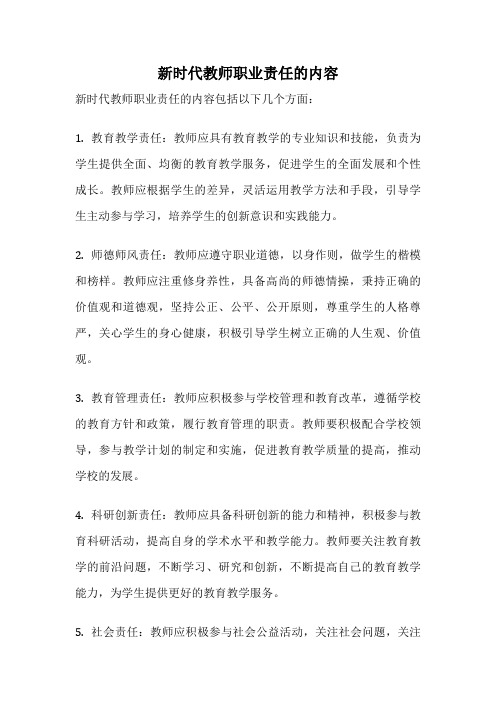 新时代教师职业责任的内容

新时代教师职业责任的内容包括以下几个方面：

1. 教育教学责任：教师应具有教育教学的专业知识和技能，负责为学生提供全面、均衡的教育教学服务，促进学生的全面发展和个性成长。教师应根据学生的差异，灵活运用教学方法和手段，引导学生主动参与学习，培养学生的创新意识和实践能力。

2. 师德师风责任：教师应遵守职业道德，以身作则，做学生的楷模和榜样。教师应注重修身养性，具备高尚的师德情操，秉持正确的价值观和道德观，坚持公正、公平、公开原则，尊重学生的人格尊严，关心学生的身心健康，积极引导学生树立正确的人生观、价值观。

3. 教育管理责任：教师应积极参与学校管理和教育改革，遵循学校的教育方针和政策，履行教育管理的职责。教师要积极配合学校领导，参与教学计划的制定和实施，促进教育教学质量的提高，推动学校的发展。

4. 科研创新责任：教师应具备科研创新的能力和精神，积极参与教育科研活动，提高自身的学术水平和教学能力。教师要关注教育教学的前沿问题，不断学习、研究和创新，不断提高自己的教育教学能力，为学生提供更好的教育教学服务。

5. 社会责任：教师应积极参与社会公益活动，关注社会问题，关注